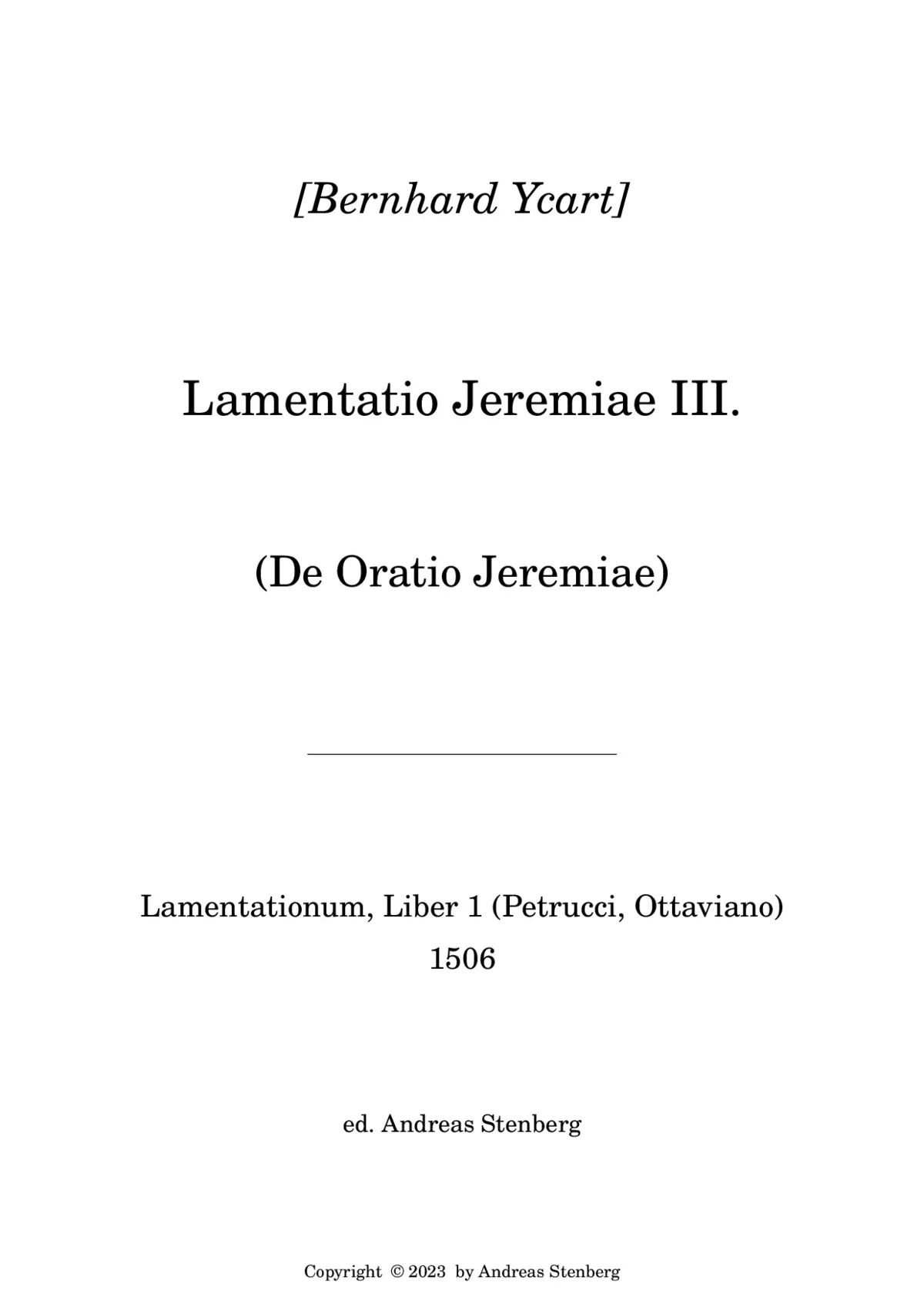 [Bernhard Ycart]

Lamentatio Jeremiae III.

(De Oratio Jeremiae)

Lamentationum, Liber 1 (Petrucci, Ottaviano)
1506

ed. Andreas Stenberg

Copyright © 2023 by Andreas Stenberg